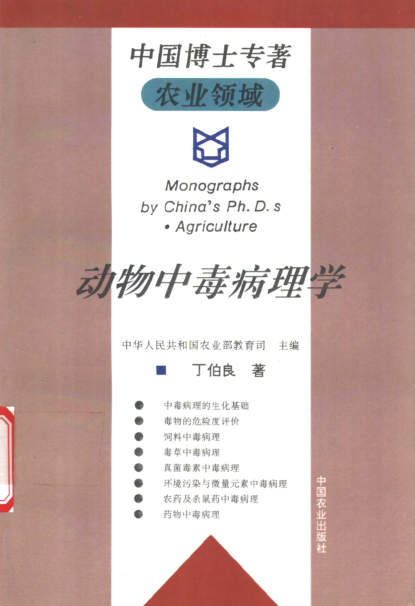 中国博士专著

农业领域

Monographs
by China's Ph. D. s
• Agriculture

动物中毒病理学

中华人民共和国农业部教育司 主编

■ 丁伯良 著

• 中毒病理的生化基础
• 毒物的危险度评价
• 饲料中毒病理
• 毒草中毒病理
• 真菌毒素中毒病理
• 环境污染与微量元素中毒病理
• 农药及杀鼠药中毒病理
• 药物中毒病理

中国农业出版社